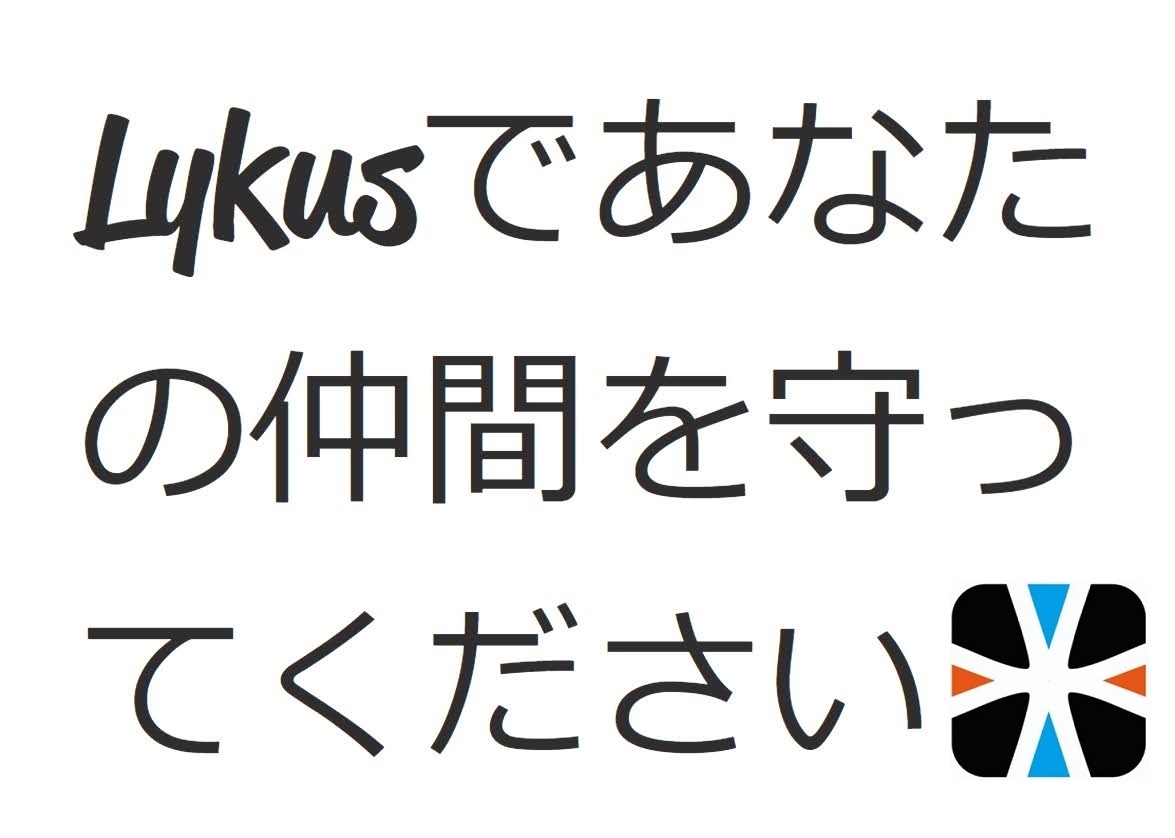 Lykusであなたの仲間を守ってください